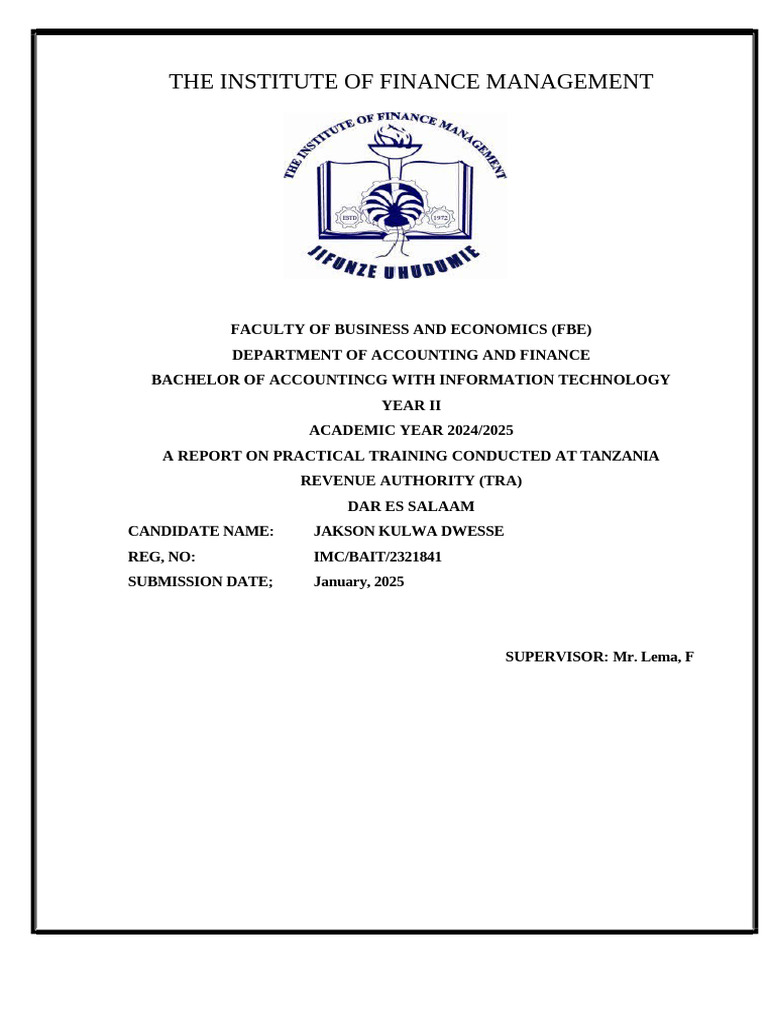 THE INSTITUTE OF FINANCE MANAGEMENT

THE INSTITUTE OF FINANCE MANAGEMENT
ESTD 1972
JIFUNZE UHUDUMIE

FACULTY OF BUSINESS AND ECONOMICS (FBE)
DEPARTMENT OF ACCOUNTING AND FINANCE
BACHELOR OF ACCOUNTINCG WITH INFORMATION TECHNOLOGY
YEAR II
ACADEMIC YEAR 2024/2025
A REPORT ON PRACTICAL TRAINING CONDUCTED AT TANZANIA REVENUE AUTHORITY (TRA)
DAR ES SALAAM

CANDIDATE NAME: JAKSON KULWA DWESSE
REG, NO: IMC/BAIT/2321841
SUBMISSION DATE; January, 2025

SUPERVISOR: Mr. Lema, F